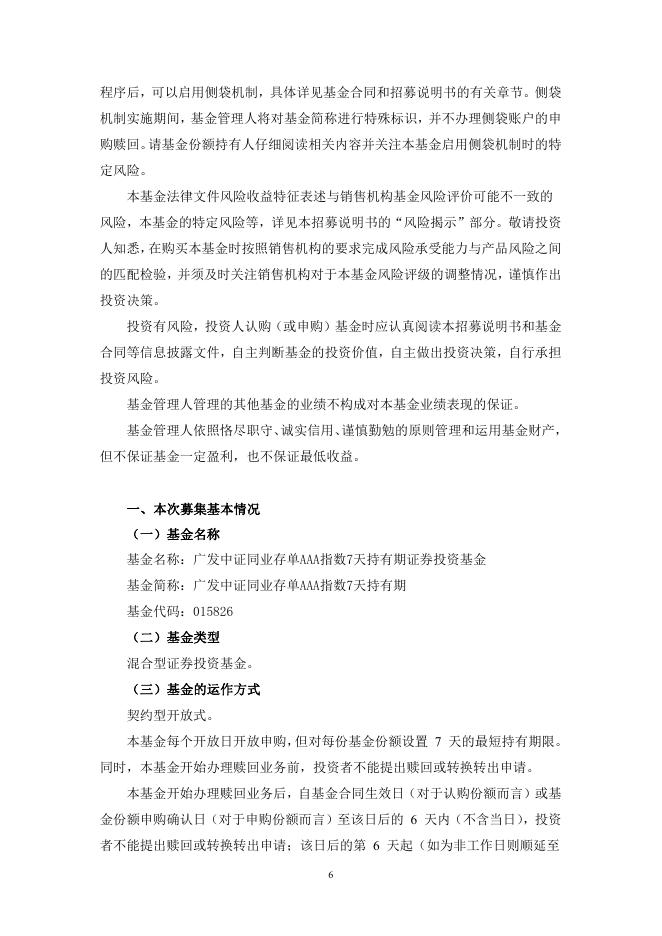 程序后，可以启用侧袋机制，具体详见基金合同和招募说明书的有关章节。侧袋机制实施期间，基金管理人将对基金简称进行特殊标识，并不办理侧袋账户的申购赎回。请基金份额持有人仔细阅读相关内容并关注本基金启用侧袋机制时的特定风险。

本基金法律文件风险收益特征表述与销售机构基金风险评价可能不一致的风险，本基金的特定风险等，详见本招募说明书的“风险揭示”部分。敬请投资人知悉，在购买本基金时按照销售机构的要求完成风险承受能力与产品风险之间的匹配检验，并须及时关注销售机构对于本基金风险评级的调整情况，谨慎作出投资决策。

投资有风险，投资人认购（或申购）基金时应认真阅读本招募说明书和基金合同等信息披露文件，自主判断基金的投资价值，自主做出投资决策，自行承担投资风险。

基金管理人管理的其他基金的业绩不构成对本基金业绩表现的保证。

基金管理人依照恪尽职守、诚实信用、谨慎勤勉的原则管理和运用基金财产，但不保证基金一定盈利，也不保证最低收益。

一、本次募集基本情况

（一）基金名称

基金名称：广发中证同业存单AAA指数7天持有期证券投资基金

基金简称：广发中证同业存单AAA指数7天持有期

基金代码：015826

（二）基金类型

混合型证券投资基金。

（三）基金的运作方式

契约型开放式。

本基金每个开放日开放申购，但对每份基金份额设置 7 天的最短持有期限。同时，本基金开始办理赎回业务前，投资者不能提出赎回或转换转出申请。

本基金开始办理赎回业务后，自基金合同生效日（对于认购份额而言）或基金份额申购确认日（对于申购份额而言）至该日后的 6 天内（不含当日），投资者不能提出赎回或转换转出申请；该日后的第 6 天起（如为非工作日则顺延至

6